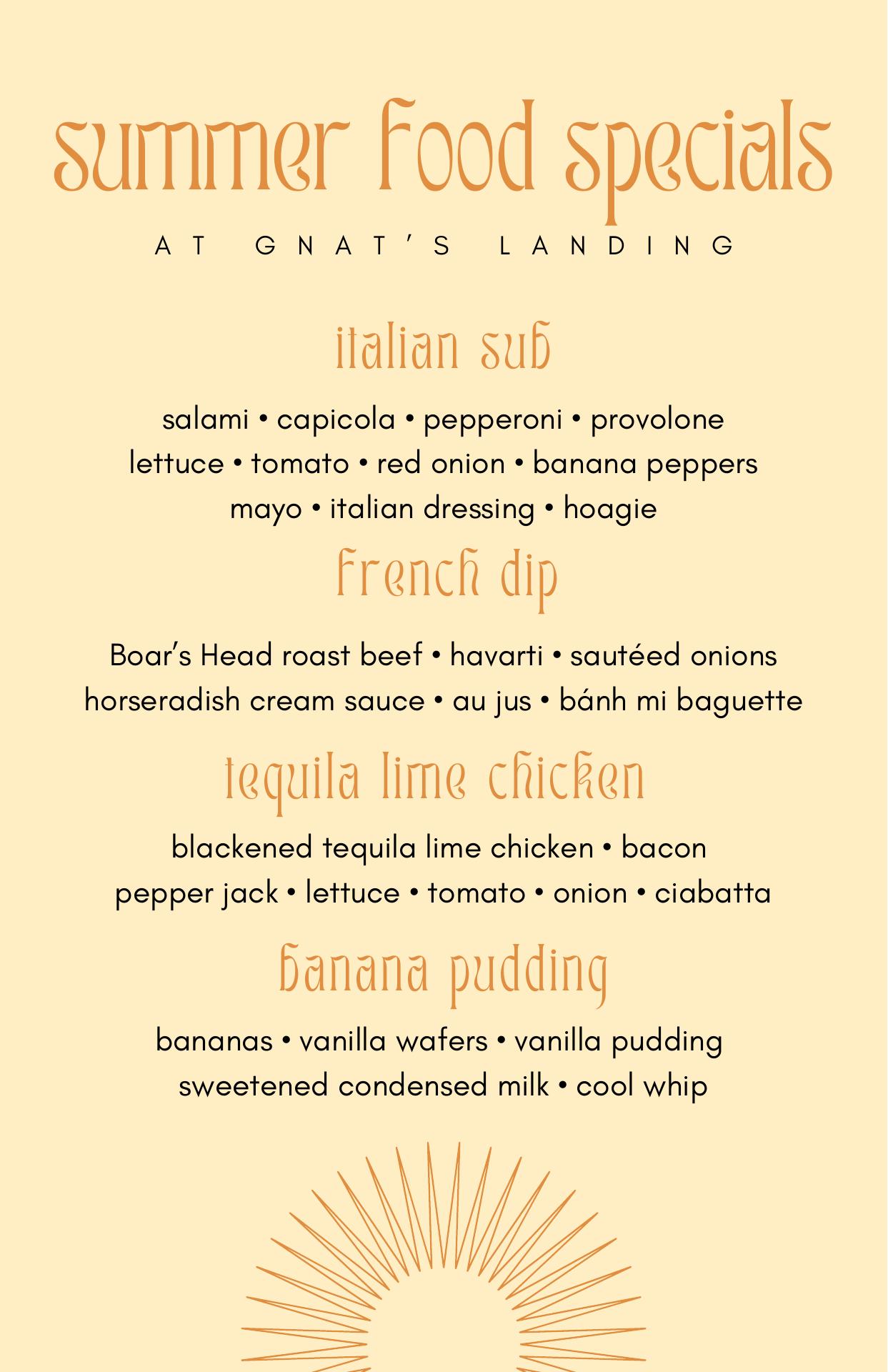 summer food specials

AT GNAT'S LANDING

italian sub

salami • capicola • pepperoni • provolone
lettuce • tomato • red onion • banana peppers
mayo • italian dressing • hoagie

french dip

Boar's Head roast beef • havarti • sautéed onions
horseradish cream sauce • au jus • bánh mi baguette

tequila lime chicken

blackened tequila lime chicken • bacon
pepper jack • lettuce • tomato • onion • ciabatta

banana pudding

bananas • vanilla wafers • vanilla pudding
sweetened condensed milk • cool whip